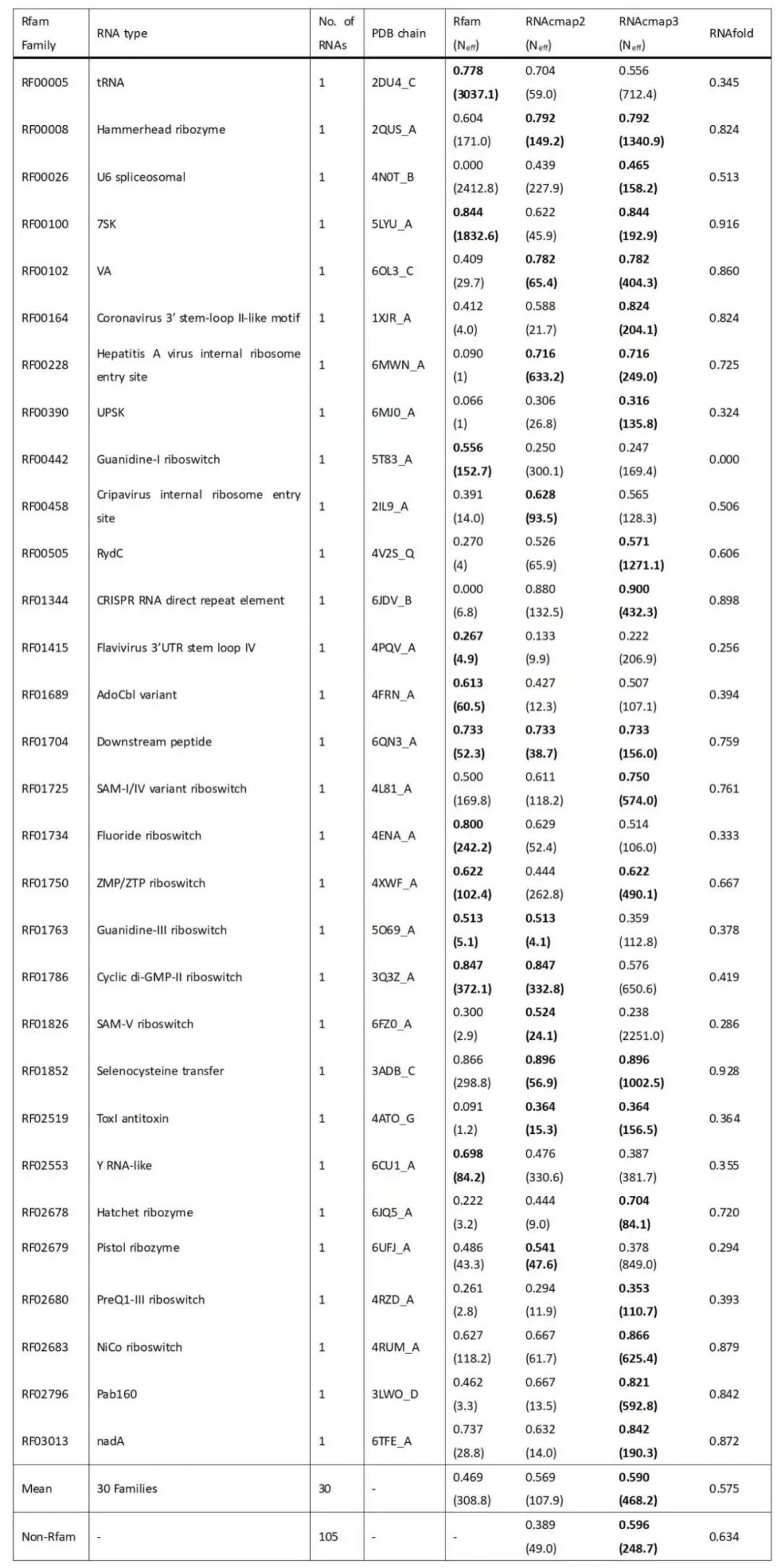 | Rfam Family | RNA type | No. of RNAs | PDB chain | Rfam ($N_{eff}$) | RNAcmap2 ($N_{eff}$) | RNAcmap3 ($N_{eff}$) | RNAfold |
|---|---|---|---|---|---|---|---|
| RF00005 | tRNA | 1 | 2DU4_C | **0.778** **(3037.1)** | 0.704 (59.0) | 0.556 (712.4) | 0.345 |
| RF00008 | Hammerhead ribozyme | 1 | 2QUS_A | 0.604 (171.0) | **0.792** **(149.2)** | **0.792** **(1340.9)** | 0.824 |
| RF00026 | U6 spliceosomal | 1 | 4N0T_B | 0.000 (2412.8) | 0.439 (227.9) | **0.465** **(158.2)** | 0.513 |
| RF00100 | 7SK | 1 | 5LYU_A | **0.844** **(1832.6)** | 0.622 (45.9) | **0.844** **(192.9)** | 0.916 |
| RF00102 | VA | 1 | 6OL3_C | 0.409 (29.7) | **0.782** **(65.4)** | **0.782** **(404.3)** | 0.860 |
| RF00164 | Coronavirus 3' stem-loop II-like motif | 1 | 1XJR_A | 0.412 (4.0) | 0.588 (21.7) | **0.824** **(204.1)** | 0.824 |
| RF00228 | Hepatitis A virus internal ribosome entry site | 1 | 6MWN_A | 0.090 (1) | **0.716** **(633.2)** | **0.716** **(249.0)** | 0.725 |
| RF00390 | UPSK | 1 | 6MJ0_A | 0.066 (1) | 0.306 (26.8) | **0.316** **(135.8)** | 0.324 |
| RF00442 | Guanidine-I riboswitch | 1 | 5T83_A | **0.556** **(152.7)** | 0.250 (300.1) | 0.247 (169.4) | 0.000 |
| RF00458 | Cripavirus internal ribosome entry site | 1 | 2IL9_A | 0.391 (14.0) | **0.628** **(93.5)** | 0.565 (128.3) | 0.506 |
| RF00505 | RydC | 1 | 4V2S_Q | 0.270 (4) | 0.526 (65.9) | **0.571** **(1271.1)** | 0.606 |
| RF01344 | CRISPR RNA direct repeat element | 1 | 6JDV_B | 0.000 (6.8) | 0.880 (132.5) | **0.900** **(432.3)** | 0.898 |
| RF01415 | Flavivirus 3'UTR stem loop IV | 1 | 4PQV_A | **0.267** **(4.9)** | 0.133 (9.9) | 0.222 (206.9) | 0.256 |
| RF01689 | AdoCbl variant | 1 | 4FRN_A | **0.613** **(60.5)** | 0.427 (12.3) | 0.507 (107.1) | 0.394 |
| RF01704 | Downstream peptide | 1 | 6QN3_A | **0.733** **(52.3)** | **0.733** **(38.7)** | **0.733** **(156.0)** | 0.759 |
| RF01725 | SAM-I/IV variant riboswitch | 1 | 4L81_A | 0.500 (169.8) | 0.611 (118.2) | **0.750** **(574.0)** | 0.761 |
| RF01734 | Fluoride riboswitch | 1 | 4ENA_A | **0.800** **(242.2)** | 0.629 (52.4) | 0.514 (106.0) | 0.333 |
| RF01750 | ZMP/ZTP riboswitch | 1 | 4XWF_A | **0.622** **(102.4)** | 0.444 (262.8) | **0.622** **(490.1)** | 0.667 |
| RF01763 | Guanidine-III riboswitch | 1 | 5O69_A | **0.513** **(5.1)** | **0.513** **(4.1)** | 0.359 (112.8) | 0.378 |
| RF01786 | Cyclic di-GMP-II riboswitch | 1 | 3Q3Z_A | **0.847** **(372.1)** | **0.847** **(332.8)** | 0.576 (650.6) | 0.419 |
| RF01826 | SAM-V riboswitch | 1 | 6FZ0_A | 0.300 (2.9) | **0.524** **(24.1)** | 0.238 (2251.0) | 0.286 |
| RF01852 | Selenocysteine transfer | 1 | 3ADB_C | 0.866 (298.8) | **0.896** **(56.9)** | **0.896** **(1002.5)** | 0.928 |
| RF02519 | ToxI antitoxin | 1 | 4ATO_G | 0.091 (1.2) | **0.364** **(15.3)** | **0.364** **(156.5)** | 0.364 |
| RF02553 | Y RNA-like | 1 | 6CU1_A | **0.698** **(84.2)** | 0.476 (330.6) | 0.387 (381.7) | 0.355 |
| RF02678 | Hatchet ribozyme | 1 | 6JQ5_A | 0.222 (3.2) | 0.444 (9.0) | **0.704** **(84.1)** | 0.720 |
| RF02679 | Pistol ribozyme | 1 | 6UFJ_A | 0.486 (43.3) | **0.541** **(47.6)** | 0.378 (849.0) | 0.294 |
| RF02680 | PreQ1-III riboswitch | 1 | 4RZD_A | 0.261 (2.8) | 0.294 (11.9) | **0.353** **(110.7)** | 0.393 |
| RF02683 | NiCo riboswitch | 1 | 4RUM_A | 0.627 (118.2) | 0.667 (61.7) | **0.866** **(625.4)** | 0.879 |
| RF02796 | Pab160 | 1 | 3LWO_D | 0.462 (3.3) | 0.667 (13.5) | **0.821** **(592.8)** | 0.842 |
| RF03013 | nadA | 1 | 6TFE_A | 0.737 (28.8) | 0.632 (14.0) | **0.842** **(190.3)** | 0.872 |
| Mean | 30 Families | 30 | - | 0.469 (308.8) | 0.569 (107.9) | **0.590** **(468.2)** | 0.575 |
| Non-Rfam | - | 105 | - | - | 0.389 (49.0) | **0.596** **(248.7)** | 0.634 |